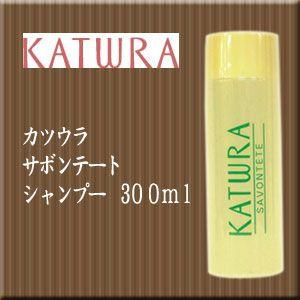 KATWRA

カツウラ
サボンテート
シャンプー　３００ｍｌ

KATWRA
SAVONTETE